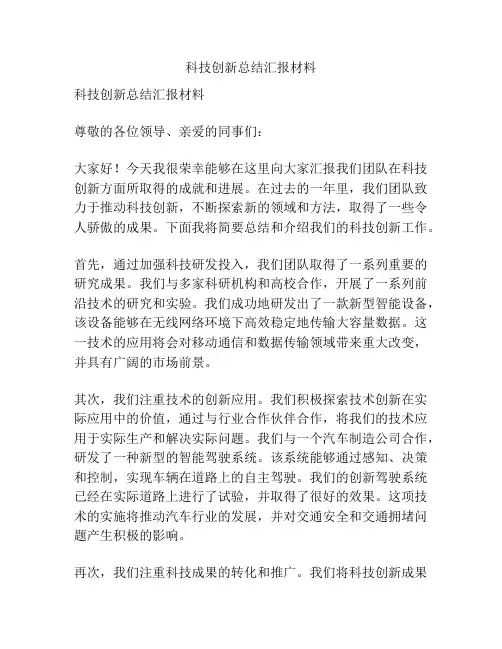 科技创新总结汇报材料

科技创新总结汇报材料

尊敬的各位领导、亲爱的同事们：

大家好！今天我很荣幸能够在这里向大家汇报我们团队在科技创新方面所取得的成就和进展。在过去的一年里，我们团队致力于推动科技创新，不断探索新的领域和方法，取得了一些令人骄傲的成果。下面我将简要总结和介绍我们的科技创新工作。

首先，通过加强科技研发投入，我们团队取得了一系列重要的研究成果。我们与多家科研机构和高校合作，开展了一系列前沿技术的研究和实验。我们成功地研发出了一款新型智能设备，该设备能够在无线网络环境下高效稳定地传输大容量数据。这一技术的应用将会对移动通信和数据传输领域带来重大改变，并具有广阔的市场前景。

其次，我们注重技术的创新应用。我们积极探索技术创新在实际应用中的价值，通过与行业合作伙伴合作，将我们的技术应用于实际生产和解决实际问题。我们与一个汽车制造公司合作，研发了一种新型的智能驾驶系统。该系统能够通过感知、决策和控制，实现车辆在道路上的自主驾驶。我们的创新驾驶系统已经在实际道路上进行了试验，并取得了很好的效果。这项技术的实施将推动汽车行业的发展，并对交通安全和交通拥堵问题产生积极的影响。

再次，我们注重科技成果的转化和推广。我们将科技创新成果